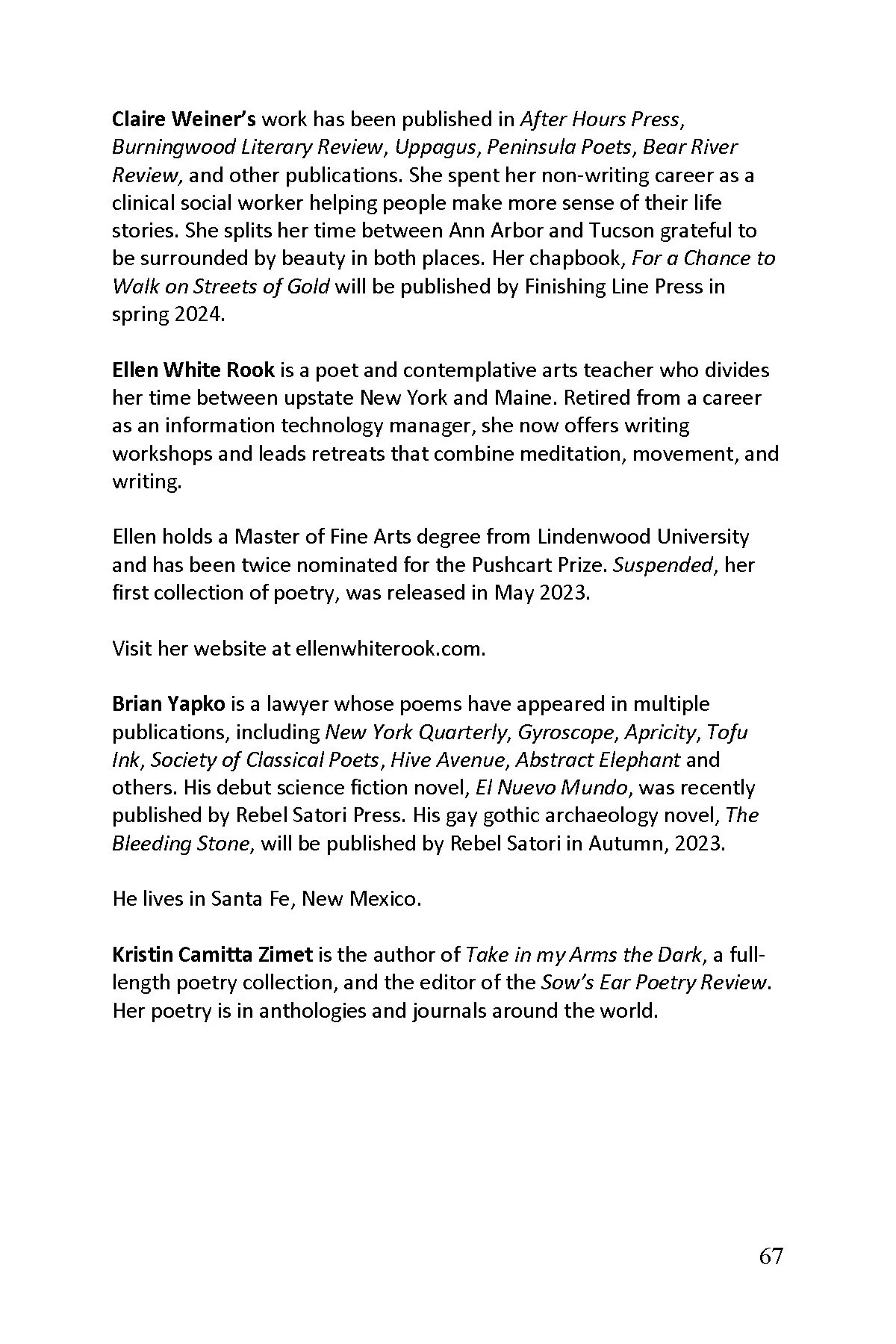 Claire Weiner's work has been published in After Hours Press, Burningwood Literary Review, Uppagus, Peninsula Poets, Bear River Review, and other publications. She spent her non-writing career as a clinical social worker helping people make more sense of their life stories. She splits her time between Ann Arbor and Tucson grateful to be surrounded by beauty in both places. Her chapbook, For a Chance to Walk on Streets of Gold will be published by Finishing Line Press in spring 2024.

Ellen White Rook is a poet and contemplative arts teacher who divides her time between upstate New York and Maine. Retired from a career as an information technology manager, she now offers writing workshops and leads retreats that combine meditation, movement, and writing.

Ellen holds a Master of Fine Arts degree from Lindenwood University and has been twice nominated for the Pushcart Prize. Suspended, her first collection of poetry, was released in May 2023.

Visit her website at ellenwhiterook.com.

Brian Yapko is a lawyer whose poems have appeared in multiple publications, including New York Quarterly, Gyroscope, Apricity, Tofu Ink, Society of Classical Poets, Hive Avenue, Abstract Elephant and others. His debut science fiction novel, El Nuevo Mundo, was recently published by Rebel Satori Press. His gay gothic archaeology novel, The Bleeding Stone, will be published by Rebel Satori in Autumn, 2023.

He lives in Santa Fe, New Mexico.

Kristin Camitta Zimet is the author of Take in my Arms the Dark, a full-length poetry collection, and the editor of the Sow's Ear Poetry Review. Her poetry is in anthologies and journals around the world.

67